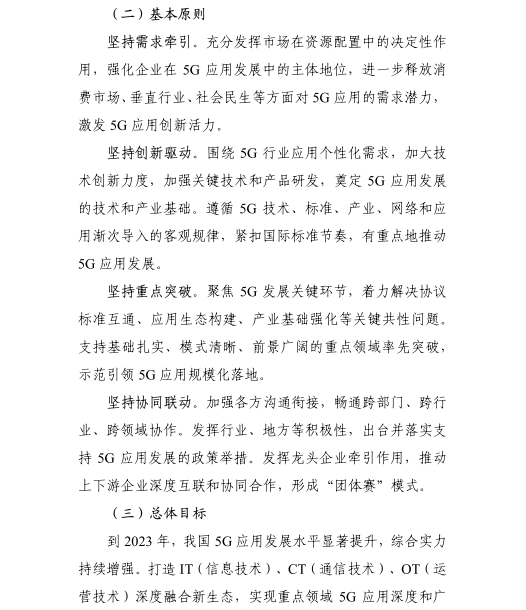 （二）基本原则

坚持需求牵引。充分发挥市场在资源配置中的决定性作用，强化企业在 5G 应用发展中的主体地位，进一步释放消费市场、垂直行业、社会民生等方面对 5G 应用的需求潜力，激发 5G 应用创新活力。

坚持创新驱动。围绕 5G 行业应用个性化需求，加大技术创新力度，加强关键技术和产品研发，奠定 5G 应用发展的技术和产业基础。遵循 5G 技术、标准、产业、网络和应用渐次导入的客观规律，紧扣国际标准节奏，有重点地推动 5G 应用发展。

坚持重点突破。聚焦 5G 发展关键环节，着力解决协议标准互通、应用生态构建、产业基础强化等关键共性问题。支持基础扎实、模式清晰、前景广阔的重点领域率先突破，示范引领 5G 应用规模化落地。

坚持协同联动。加强各方沟通衔接，畅通跨部门、跨行业、跨领域协作。发挥行业、地方等积极性，出台并落实支持 5G 应用发展的政策举措。发挥龙头企业牵引作用，推动上下游企业深度互联和协同合作，形成“团体赛”模式。

（三）总体目标

到 2023 年，我国 5G 应用发展水平显著提升，综合实力持续增强。打造 IT（信息技术）、CT（通信技术）、OT（运营技术）深度融合新生态，实现重点领域 5G 应用深度和广